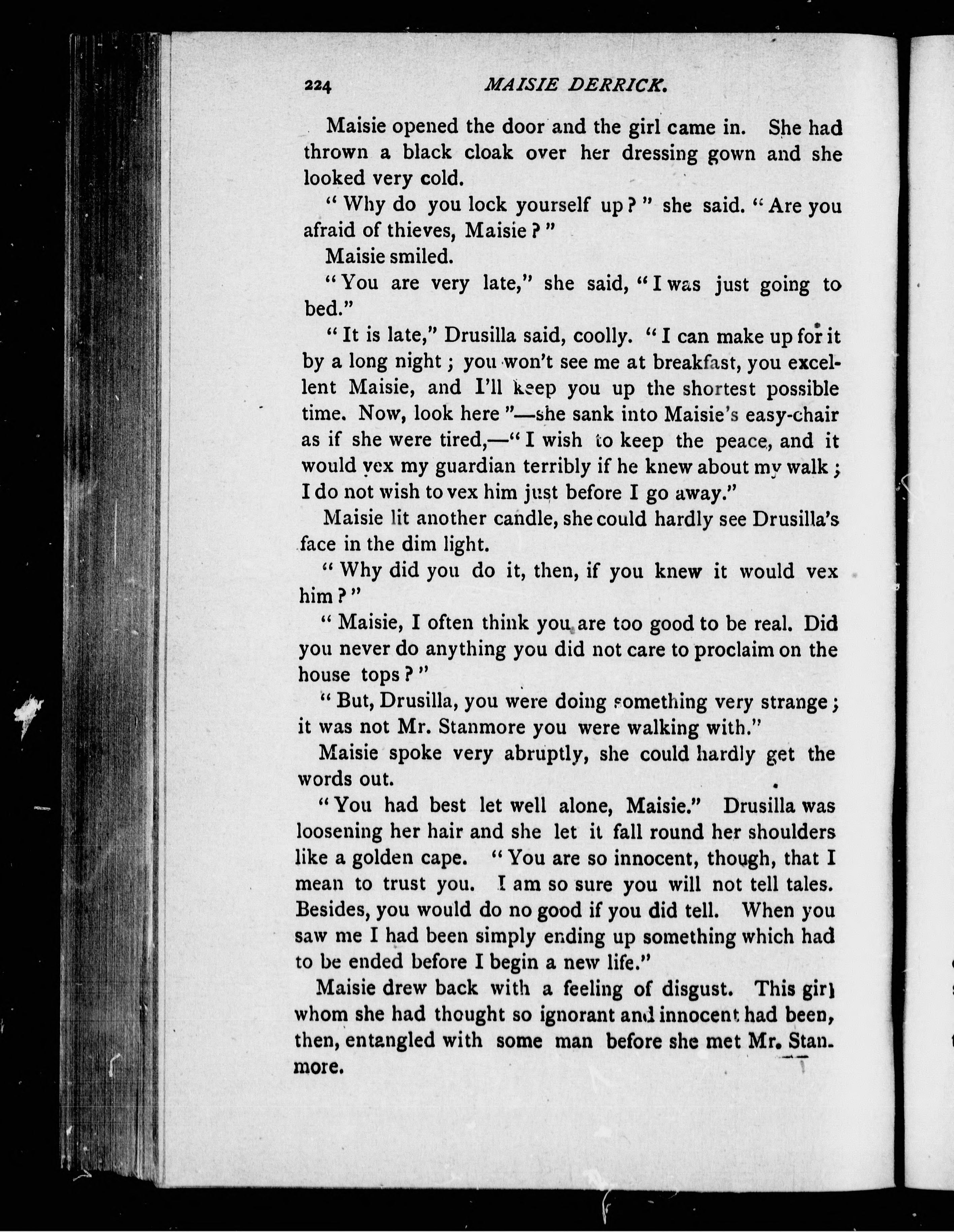 224 MAISIE DERRICK.

Maisie opened the door and the girl came in. She had thrown a black cloak over her dressing gown and she looked very cold.

"Why do you lock yourself up?" she said. "Are you afraid of thieves, Maisie?"

Maisie smiled.

"You are very late," she said, "I was just going to bed."

"It is late," Drusilla said, coolly. "I can make up for it by a long night; you won't see me at breakfast, you excellent Maisie, and I'll keep you up the shortest possible time. Now, look here"—she sank into Maisie's easy-chair as if she were tired,—"I wish to keep the peace, and it would vex my guardian terribly if he knew about my walk; I do not wish to vex him just before I go away."

Maisie lit another candle, she could hardly see Drusilla's face in the dim light.

"Why did you do it, then, if you knew it would vex him?"

"Maisie, I often think you are too good to be real. Did you never do anything you did not care to proclaim on the house tops?"

"But, Drusilla, you were doing something very strange; it was not Mr. Stanmore you were walking with."

Maisie spoke very abruptly, she could hardly get the words out.

"You had best let well alone, Maisie." Drusilla was loosening her hair and she let it fall round her shoulders like a golden cape. "You are so innocent, though, that I mean to trust you. I am so sure you will not tell tales. Besides, you would do no good if you did tell. When you saw me I had been simply ending up something which had to be ended before I begin a new life."

Maisie drew back with a feeling of disgust. This girl whom she had thought so ignorant and innocent had been, then, entangled with some man before she met Mr. Stanmore.